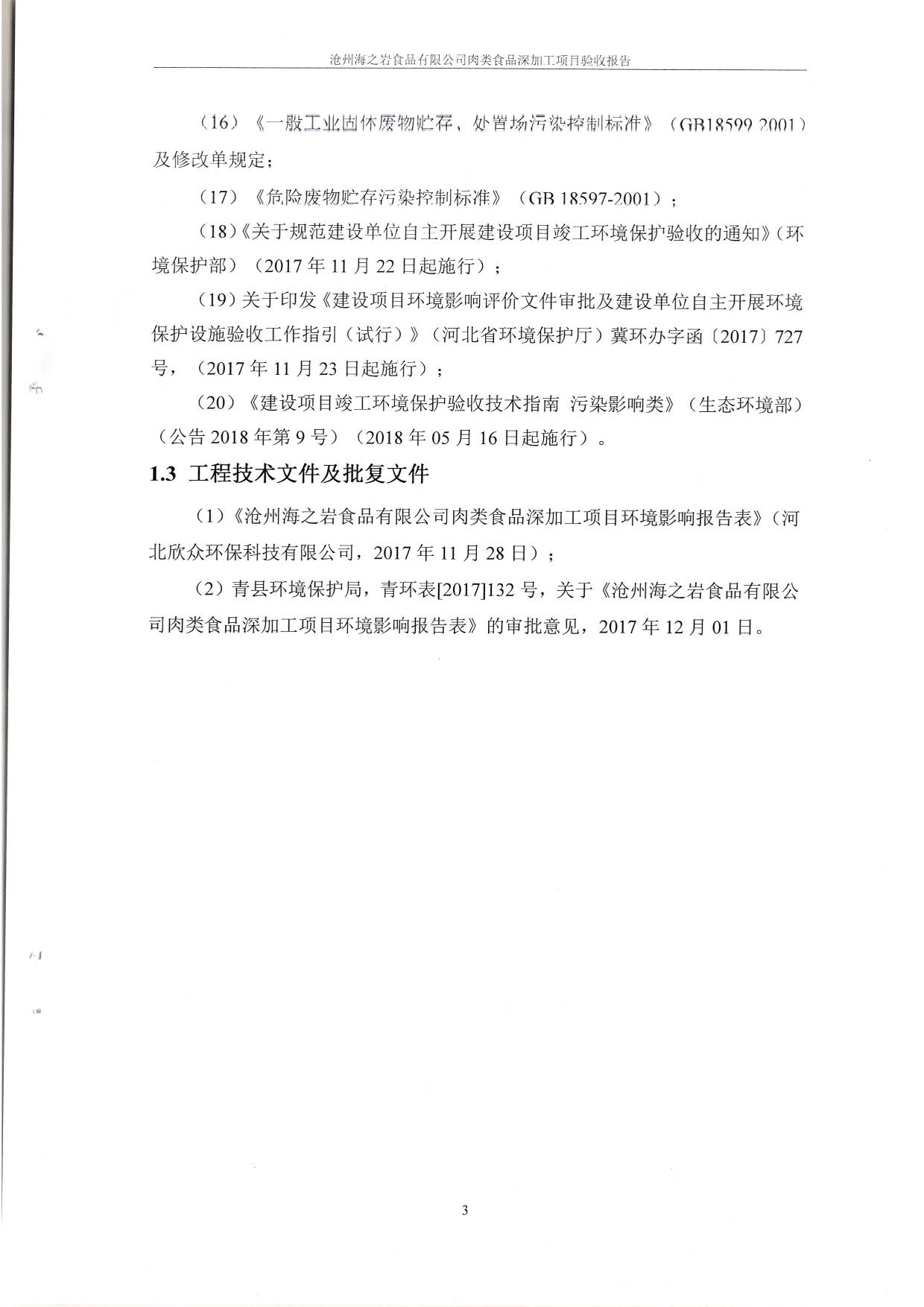 沧州海之岩食品有限公司肉类食品深加工项目验收报告

（16）《一般工业固体废物贮存、处置场污染控制标准》（GB18599-2001）及修改单规定；

（17）《危险废物贮存污染控制标准》（GB 18597-2001）；

（18）《关于规范建设单位自主开展建设项目竣工环境保护验收的通知》（环境保护部）（2017 年 11 月 22 日起施行）；

（19）关于印发《建设项目环境影响评价文件审批及建设单位自主开展环境保护设施验收工作指引（试行）》（河北省环境保护厅）冀环办字函〔2017〕727 号，（2017 年 11 月 23 日起施行）；

（20）《建设项目竣工环境保护验收技术指南 污染影响类》（生态环境部）（公告 2018 年第 9 号）（2018 年 05 月 16 日起施行）。

1.3 工程技术文件及批复文件

（1）《沧州海之岩食品有限公司肉类食品深加工项目环境影响报告表》（河北欣众环保科技有限公司，2017 年 11 月 28 日）；

（2）青县环境保护局，青环表[2017]132 号，关于《沧州海之岩食品有限公司肉类食品深加工项目环境影响报告表》的审批意见，2017 年 12 月 01 日。

3